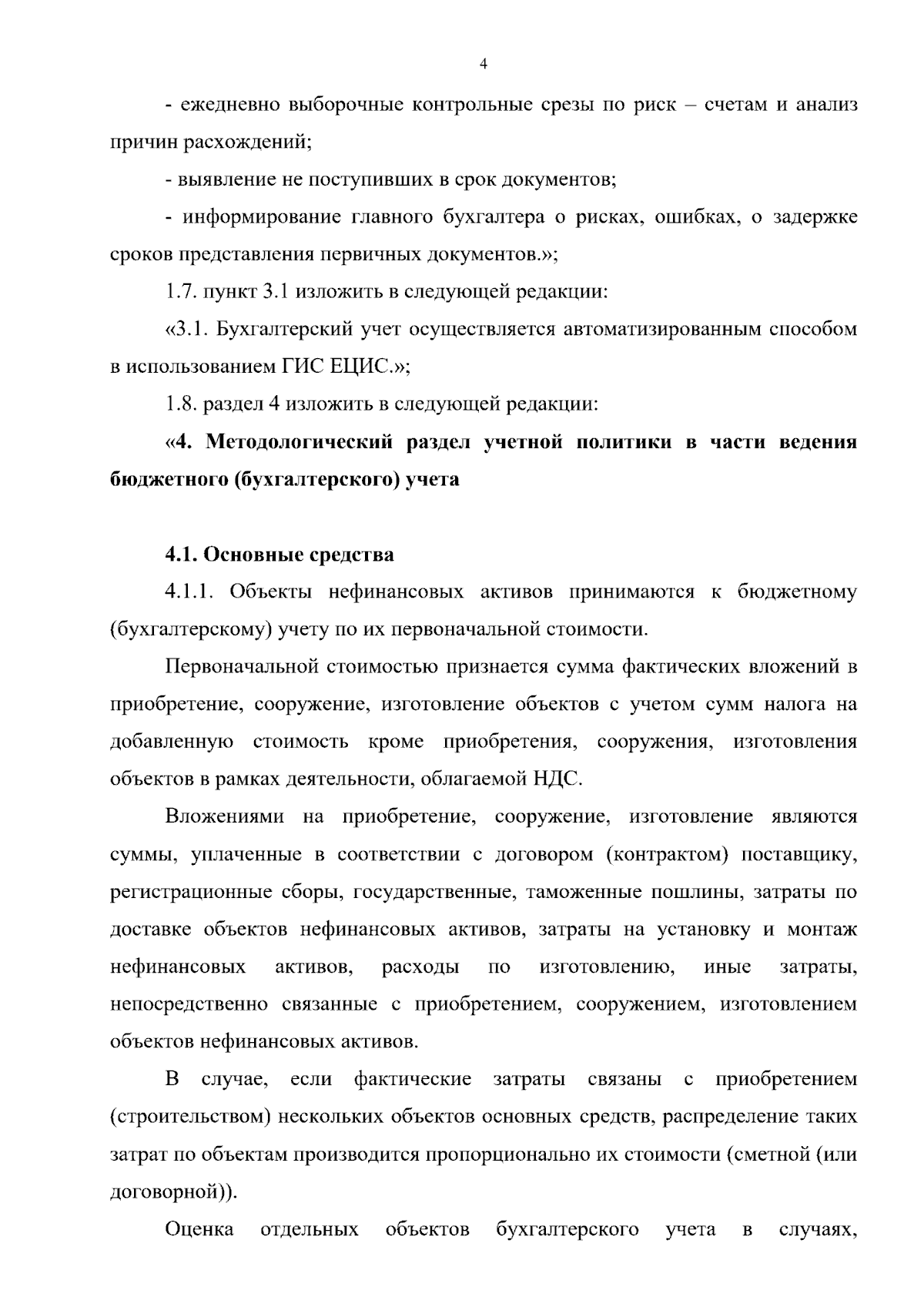 4

- ежедневно выборочные контрольные срезы по риск – счетам и анализ причин расхождений;

- выявление не поступивших в срок документов;

- информирование главного бухгалтера о рисках, ошибках, о задержке сроков представления первичных документов.»;

1.7. пункт 3.1 изложить в следующей редакции:

«3.1. Бухгалтерский учет осуществляется автоматизированным способом в использованием ГИС ЕЦИС.»;

1.8. раздел 4 изложить в следующей редакции:

«4. Методологический раздел учетной политики в части ведения бюджетного (бухгалтерского) учета

4.1. Основные средства

4.1.1. Объекты нефинансовых активов принимаются к бюджетному (бухгалтерскому) учету по их первоначальной стоимости.

Первоначальной стоимостью признается сумма фактических вложений в приобретение, сооружение, изготовление объектов с учетом сумм налога на добавленную стоимость кроме приобретения, сооружения, изготовления объектов в рамках деятельности, облагаемой НДС.

Вложениями на приобретение, сооружение, изготовление являются суммы, уплаченные в соответствии с договором (контрактом) поставщику, регистрационные сборы, государственные, таможенные пошлины, затраты по доставке объектов нефинансовых активов, затраты на установку и монтаж нефинансовых активов, расходы по изготовлению, иные затраты, непосредственно связанные с приобретением, сооружением, изготовлением объектов нефинансовых активов.

В случае, если фактические затраты связаны с приобретением (строительством) нескольких объектов основных средств, распределение таких затрат по объектам производится пропорционально их стоимости (сметной (или договорной)).

Оценка отдельных объектов бухгалтерского учета в случаях,